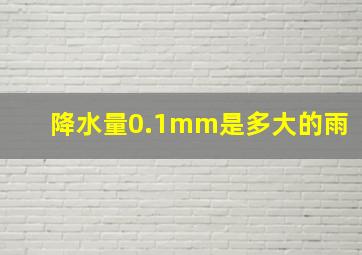 降水量0.1mm是多大的雨